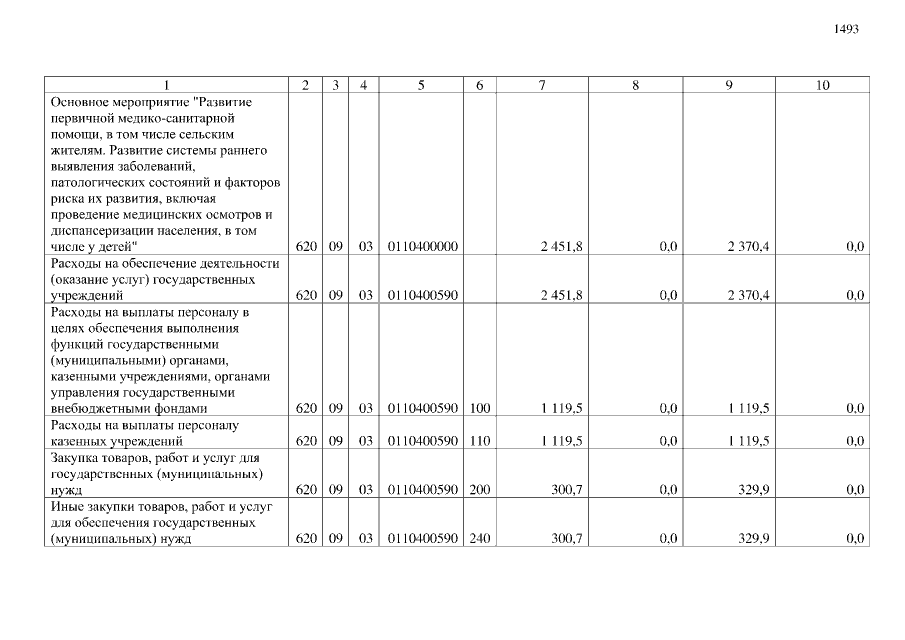 1493

| 1 | 2 | 3 | 4 | 5 | 6 | 7 | 8 | 9 | 10 |
|---|---|---|---|---|---|---|---|---|---|
| Основное мероприятие "Развитие первичной медико-санитарной помощи, в том числе сельским жителям. Развитие системы раннего выявления заболеваний, патологических состояний и факторов риска их развития, включая проведение медицинских осмотров и диспансеризации населения, в том числе у детей" | 620 | 09 | 03 | 0110400000 | | 2 451,8 | 0,0 | 2 370,4 | 0,0 |
| Расходы на обеспечение деятельности (оказание услуг) государственных учреждений | 620 | 09 | 03 | 0110400590 | | 2 451,8 | 0,0 | 2 370,4 | 0,0 |
| Расходы на выплаты персоналу в целях обеспечения выполнения функций государственными (муниципальными) органами, казенными учреждениями, органами управления государственными внебюджетными фондами | 620 | 09 | 03 | 0110400590 | 100 | 1 119,5 | 0,0 | 1 119,5 | 0,0 |
| Расходы на выплаты персоналу казенных учреждений | 620 | 09 | 03 | 0110400590 | 110 | 1 119,5 | 0,0 | 1 119,5 | 0,0 |
| Закупка товаров, работ и услуг для государственных (муниципальных) нужд | 620 | 09 | 03 | 0110400590 | 200 | 300,7 | 0,0 | 329,9 | 0,0 |
| Иные закупки товаров, работ и услуг для обеспечения государственных (муниципальных) нужд | 620 | 09 | 03 | 0110400590 | 240 | 300,7 | 0,0 | 329,9 | 0,0 |